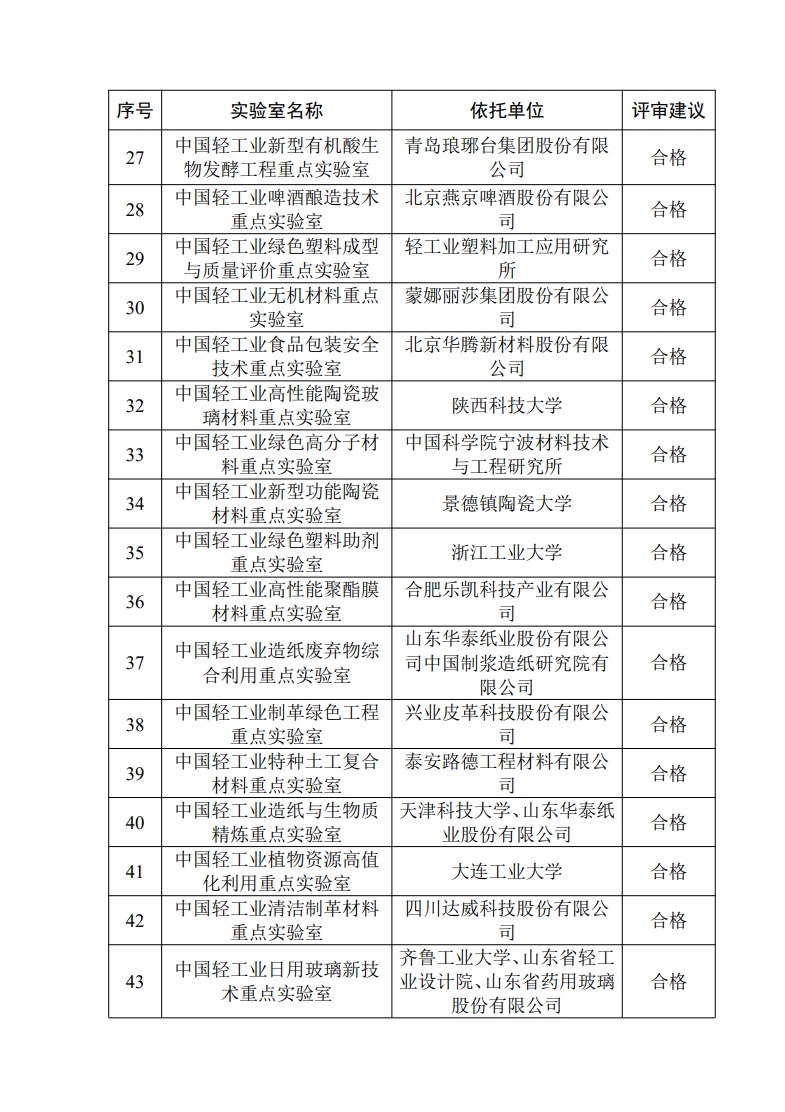 | 序号 | 实验室名称 | 依托单位 | 评审建议 |
|---|---|---|---|
| 27 | 中国轻工业新型有机酸生物发酵工程重点实验室 | 青岛琅琊台集团股份有限公司 | 合格 |
| 28 | 中国轻工业啤酒酿造技术重点实验室 | 北京燕京啤酒股份有限公司 | 合格 |
| 29 | 中国轻工业绿色塑料成型与质量评价重点实验室 | 轻工业塑料加工应用研究所 | 合格 |
| 30 | 中国轻工业无机材料重点实验室 | 蒙娜丽莎集团股份有限公司 | 合格 |
| 31 | 中国轻工业食品包装安全技术重点实验室 | 北京华腾新材料股份有限公司 | 合格 |
| 32 | 中国轻工业高性能陶瓷玻璃材料重点实验室 | 陕西科技大学 | 合格 |
| 33 | 中国轻工业绿色高分子材料重点实验室 | 中国科学院宁波材料技术与工程研究所 | 合格 |
| 34 | 中国轻工业新型功能陶瓷材料重点实验室 | 景德镇陶瓷大学 | 合格 |
| 35 | 中国轻工业绿色塑料助剂重点实验室 | 浙江工业大学 | 合格 |
| 36 | 中国轻工业高性能聚酯膜材料重点实验室 | 合肥乐凯科技产业有限公司 | 合格 |
| 37 | 中国轻工业造纸废弃物综合利用重点实验室 | 山东华泰纸业股份有限公司中国制浆造纸研究院有限公司 | 合格 |
| 38 | 中国轻工业制革绿色工程重点实验室 | 兴业皮革科技股份有限公司 | 合格 |
| 39 | 中国轻工业特种土工复合材料重点实验室 | 泰安路德工程材料有限公司 | 合格 |
| 40 | 中国轻工业造纸与生物质精炼重点实验室 | 天津科技大学、山东华泰纸业股份有限公司 | 合格 |
| 41 | 中国轻工业植物资源高值化利用重点实验室 | 大连工业大学 | 合格 |
| 42 | 中国轻工业清洁制革材料重点实验室 | 四川达威科技股份有限公司 | 合格 |
| 43 | 中国轻工业日用玻璃新技术重点实验室 | 齐鲁工业大学、山东省轻工业设计院、山东省药用玻璃股份有限公司 | 合格 |